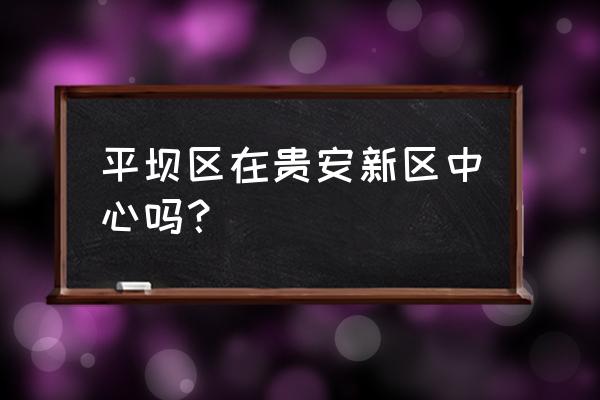 平坝区在贵安新区中心吗?